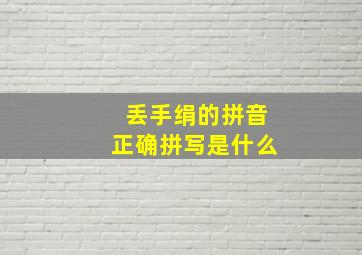 丢手绢的拼音
正确拼写是什么